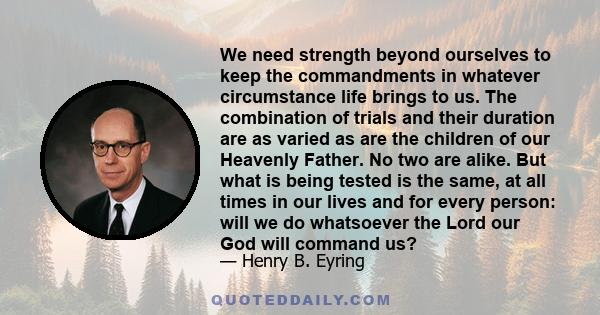 We need strength beyond ourselves to keep the commandments in whatever circumstance life brings to us. The combination of trials and their duration are as varied as are the children of our Heavenly Father. No two are alike. But what is being tested is the same, at all times in our lives and for every person: will we do whatsoever the Lord our God will command us?
— Henry B. Eyring

QUOTEDDAILY.COM